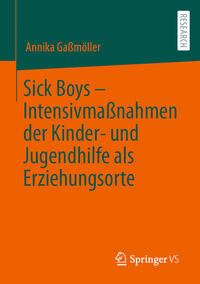 RESEARCH

Annika Gaßmöller

Sick Boys – Intensivmaßnahmen der Kinder- und Jugendhilfe als Erziehungsorte

Springer VS